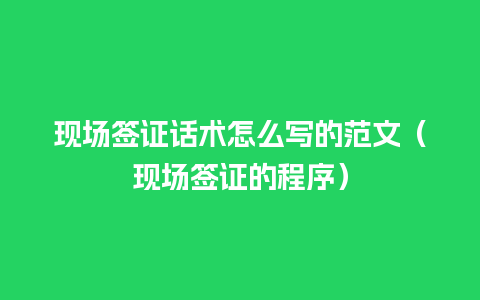 现场签证话术怎么写的范文（现场签证的程序）